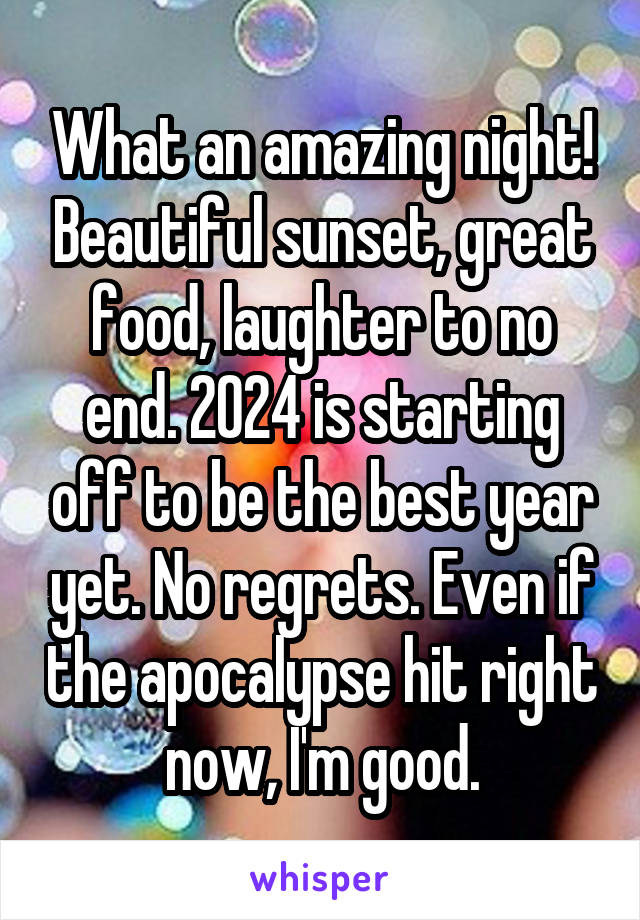 What an amazing night! Beautiful sunset, great food, laughter to no end. 2024 is starting off to be the best year yet. No regrets. Even if the apocalypse hit right now, I'm good.

whisper